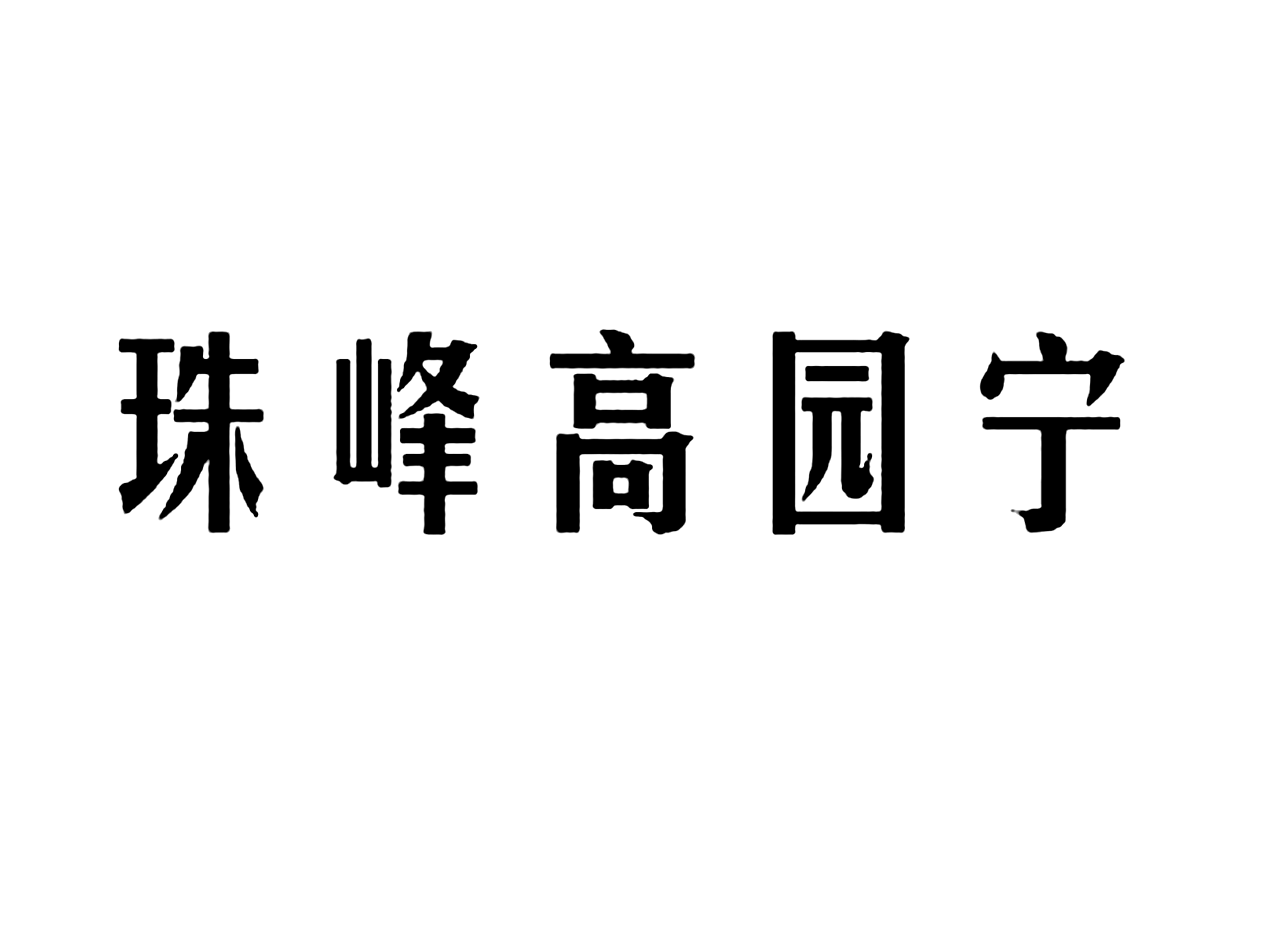 珠峰高园宁